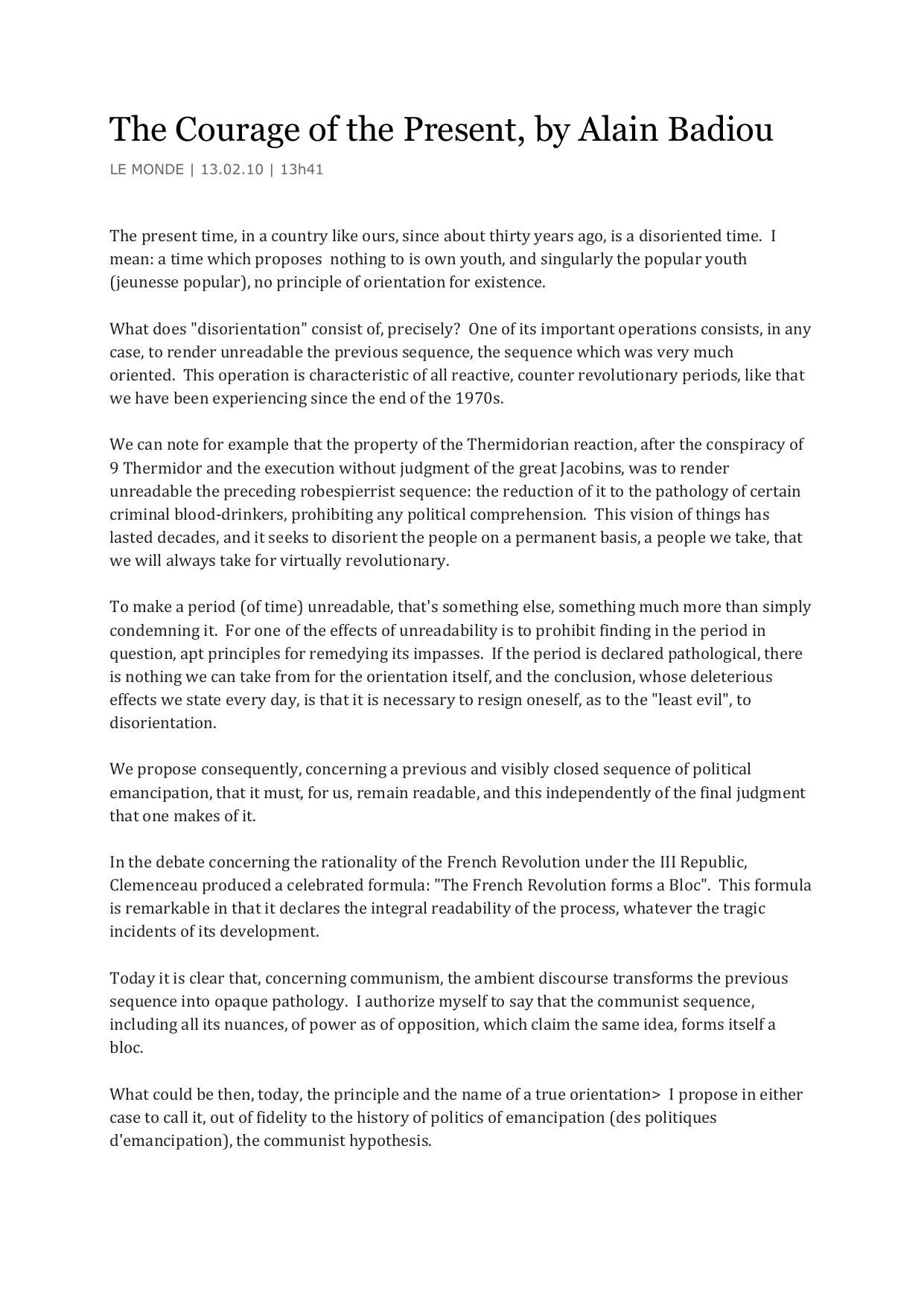 The Courage of the Present, by Alain Badiou

LE MONDE | 13.02.10 | 13h41

The present time, in a country like ours, since about thirty years ago, is a disoriented time. I mean: a time which proposes nothing to is own youth, and singularly the popular youth (jeunesse popular), no principle of orientation for existence.

What does "disorientation" consist of, precisely? One of its important operations consists, in any case, to render unreadable the previous sequence, the sequence which was very much oriented. This operation is characteristic of all reactive, counter revolutionary periods, like that we have been experiencing since the end of the 1970s.

We can note for example that the property of the Thermidorian reaction, after the conspiracy of 9 Thermidor and the execution without judgment of the great Jacobins, was to render unreadable the preceding robespierrist sequence: the reduction of it to the pathology of certain criminal blood-drinkers, prohibiting any political comprehension. This vision of things has lasted decades, and it seeks to disorient the people on a permanent basis, a people we take, that we will always take for virtually revolutionary.

To make a period (of time) unreadable, that's something else, something much more than simply condemning it. For one of the effects of unreadability is to prohibit finding in the period in question, apt principles for remedying its impasses. If the period is declared pathological, there is nothing we can take from for the orientation itself, and the conclusion, whose deleterious effects we state every day, is that it is necessary to resign oneself, as to the "least evil", to disorientation.

We propose consequently, concerning a previous and visibly closed sequence of political emancipation, that it must, for us, remain readable, and this independently of the final judgment that one makes of it.

In the debate concerning the rationality of the French Revolution under the III Republic, Clemenceau produced a celebrated formula: "The French Revolution forms a Bloc". This formula is remarkable in that it declares the integral readability of the process, whatever the tragic incidents of its development.

Today it is clear that, concerning communism, the ambient discourse transforms the previous sequence into opaque pathology. I authorize myself to say that the communist sequence, including all its nuances, of power as of opposition, which claim the same idea, forms itself a bloc.

What could be then, today, the principle and the name of a true orientation> I propose in either case to call it, out of fidelity to the history of politics of emancipation (des politiques d'emancipation), the communist hypothesis.